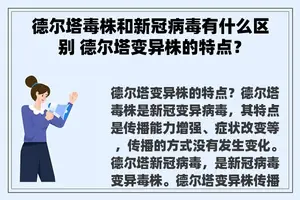 德尔塔毒株和新冠病毒有什么区别 德尔塔变异株的特点？

德尔塔变异株的特点？德尔塔毒株是新冠变异病毒，其特点是传播能力增强、症状改变等，传播的方式没有发生变化。德尔塔新冠病毒，是新冠病毒变异毒株。德尔塔变异株传播